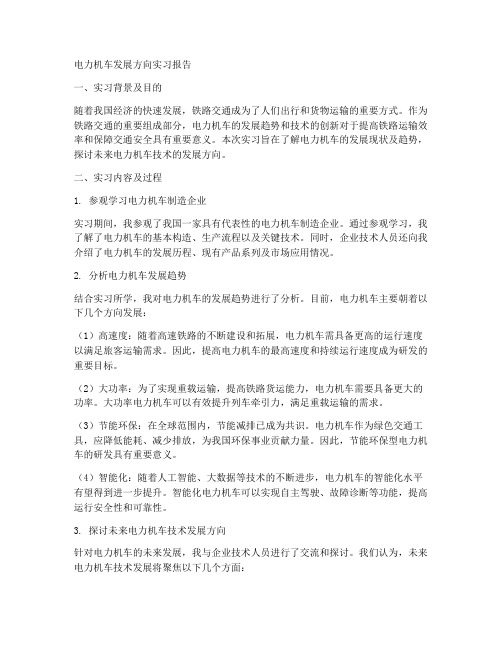 电力机车发展方向实习报告

一、实习背景及目的

随着我国经济的快速发展，铁路交通成为了人们出行和货物运输的重要方式。作为铁路交通的重要组成部分，电力机车的发展趋势和技术的创新对于提高铁路运输效率和保障交通安全具有重要意义。本次实习旨在了解电力机车的发展现状及趋势，探讨未来电力机车技术的发展方向。

二、实习内容及过程

1. 参观学习电力机车制造企业

实习期间，我参观了我国一家具有代表性的电力机车制造企业。通过参观学习，我了解了电力机车的基本构造、生产流程以及关键技术。同时，企业技术人员还向我介绍了电力机车的发展历程、现有产品系列及市场应用情况。

2. 分析电力机车发展趋势

结合实习所学，我对电力机车的发展趋势进行了分析。目前，电力机车主要朝着以下几个方向发展：

（1）高速度：随着高速铁路的不断建设和拓展，电力机车需具备更高的运行速度以满足旅客运输需求。因此，提高电力机车的最高速度和持续运行速度成为研发的重要目标。

（2）大功率：为了实现重载运输，提高铁路货运能力，电力机车需要具备更大的功率。大功率电力机车可以有效提升列车牵引力，满足重载运输的需求。

（3）节能环保：在全球范围内，节能减排已成为共识。电力机车作为绿色交通工具，应降低能耗、减少排放，为我国环保事业贡献力量。因此，节能环保型电力机车的研发具有重要意义。

（4）智能化：随着人工智能、大数据等技术的不断进步，电力机车的智能化水平有望得到进一步提升。智能化电力机车可以实现自主驾驶、故障诊断等功能，提高运行安全性和可靠性。

3. 探讨未来电力机车技术发展方向

针对电力机车的未来发展，我与企业技术人员进行了交流和探讨。我们认为，未来电力机车技术发展将聚焦以下几个方面：